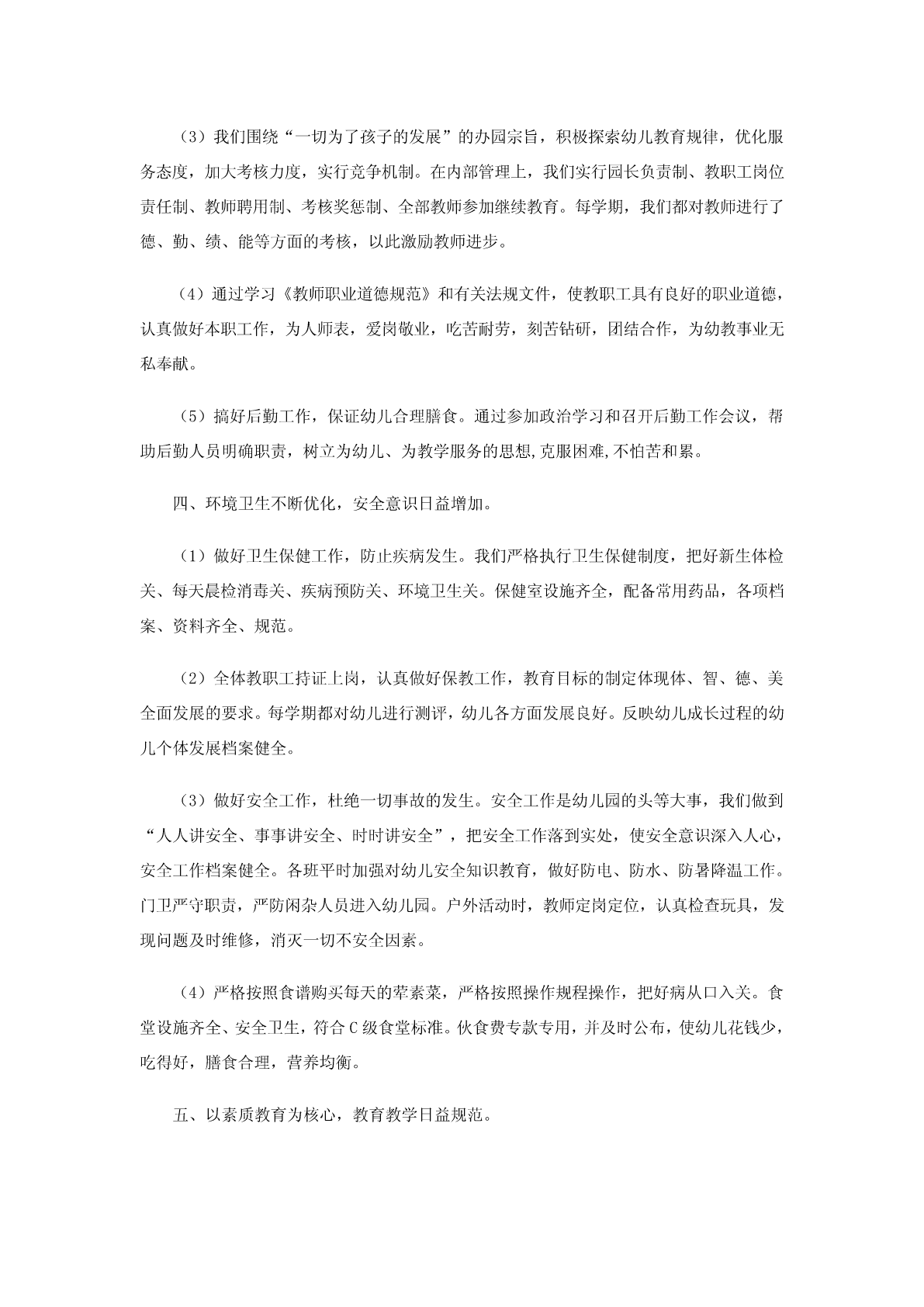 （3）我们围绕“一切为了孩子的发展”的办园宗旨，积极探索幼儿教育规律，优化服务态度，加大考核力度，实行竞争机制。在内部管理上，我们实行园长负责制、教职工岗位责任制、教师聘用制、考核奖惩制、全部教师参加继续教育。每学期，我们都对教师进行了德、勤、绩、能等方面的考核，以此激励教师进步。

（4）通过学习《教师职业道德规范》和有关法规文件，使教职工具有良好的职业道德，认真做好本职工作，为人师表，爱岗敬业，吃苦耐劳，刻苦钻研，团结合作，为幼教事业无私奉献。

（5）搞好后勤工作，保证幼儿合理膳食。通过参加政治学习和召开后勤工作会议，帮助后勤人员明确职责，树立为幼儿、为教学服务的思想,克服困难,不怕苦和累。

四、环境卫生不断优化，安全意识日益增加。

（1）做好卫生保健工作，防止疾病发生。我们严格执行卫生保健制度，把好新生体检关、每天晨检消毒关、疾病预防关、环境卫生关。保健室设施齐全，配备常用药品，各项档案、资料齐全、规范。

（2）全体教职工持证上岗，认真做好保教工作，教育目标的制定体现体、智、德、美全面发展的要求。每学期都对幼儿进行测评，幼儿各方面发展良好。反映幼儿成长过程的幼儿个体发展档案健全。

（3）做好安全工作，杜绝一切事故的发生。安全工作是幼儿园的头等大事，我们做到“人人讲安全、事事讲安全、时时讲安全”，把安全工作落到实处，使安全意识深入人心，安全工作档案健全。各班平时加强对幼儿安全知识教育，做好防电、防水、防暑降温工作。门卫严守职责，严防闲杂人员进入幼儿园。户外活动时，教师定岗定位，认真检查玩具，发现问题及时维修，消灭一切不安全因素。

（4）严格按照食谱购买每天的荤素菜，严格按照操作规程操作，把好病从口入关。食堂设施齐全、安全卫生，符合C级食堂标准。伙食费专款专用，并及时公布，使幼儿花钱少，吃得好，膳食合理，营养均衡。

五、以素质教育为核心，教育教学日益规范。